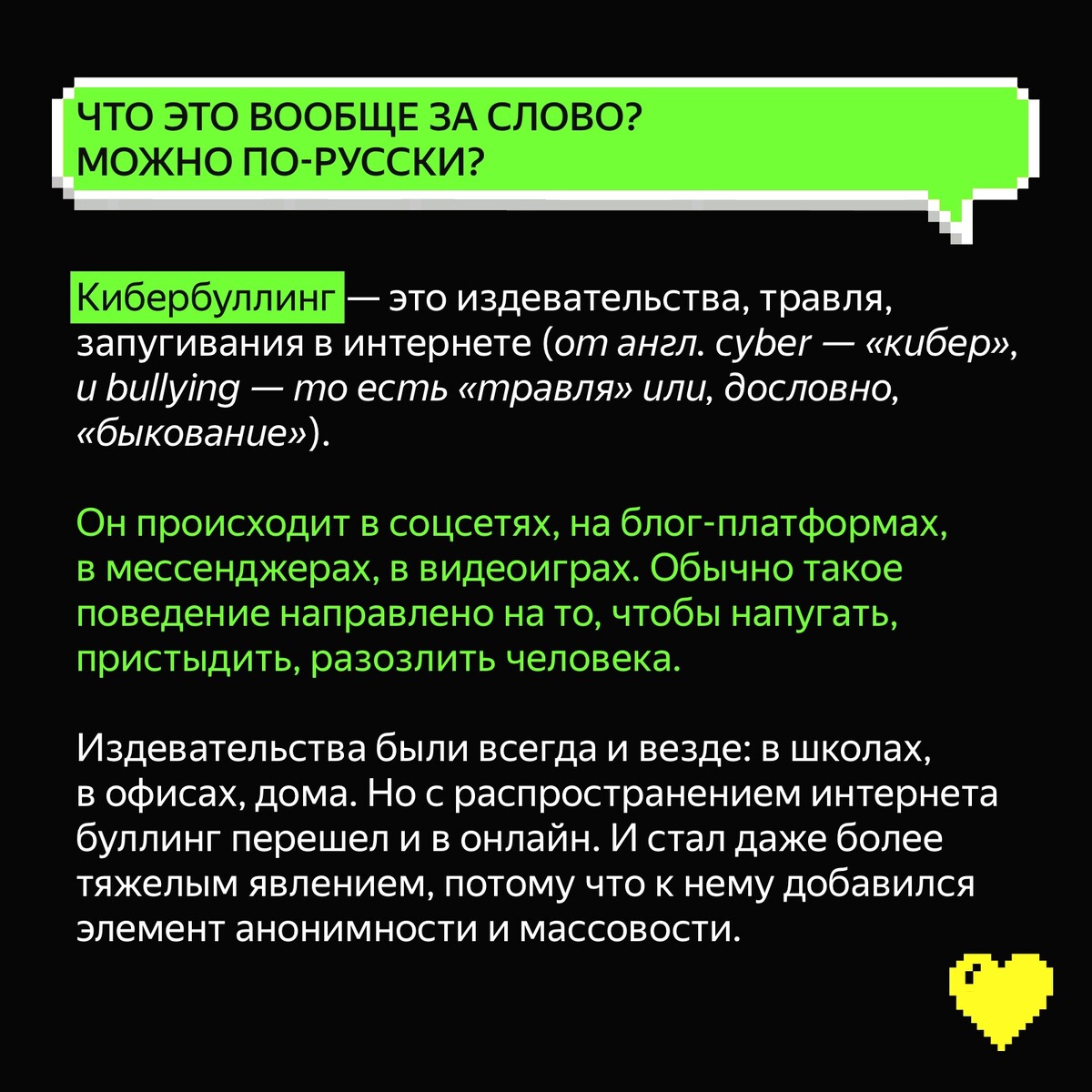 ЧТО ЭТО ВООБЩЕ ЗА СЛОВО?
МОЖНО ПО-РУССКИ?

Кибербуллинг — это издевательства, травля, запугивания в интернете (от англ. cyber — «кибер», и bullying — то есть «травля» или, дословно, «быкование»).

Он происходит в соцсетях, на блог-платформах, в мессенджерах, в видеоиграх. Обычно такое поведение направлено на то, чтобы напугать, пристыдить, разозлить человека.

Издевательства были всегда и везде: в школах, в офисах, дома. Но с распространением интернета буллинг перешел и в онлайн. И стал даже более тяжелым явлением, потому что к нему добавился элемент анонимности и массовости.